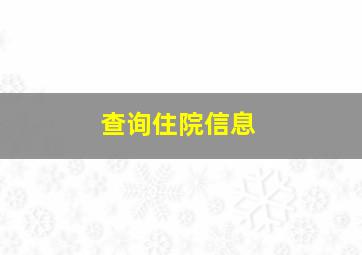 查询住院信息